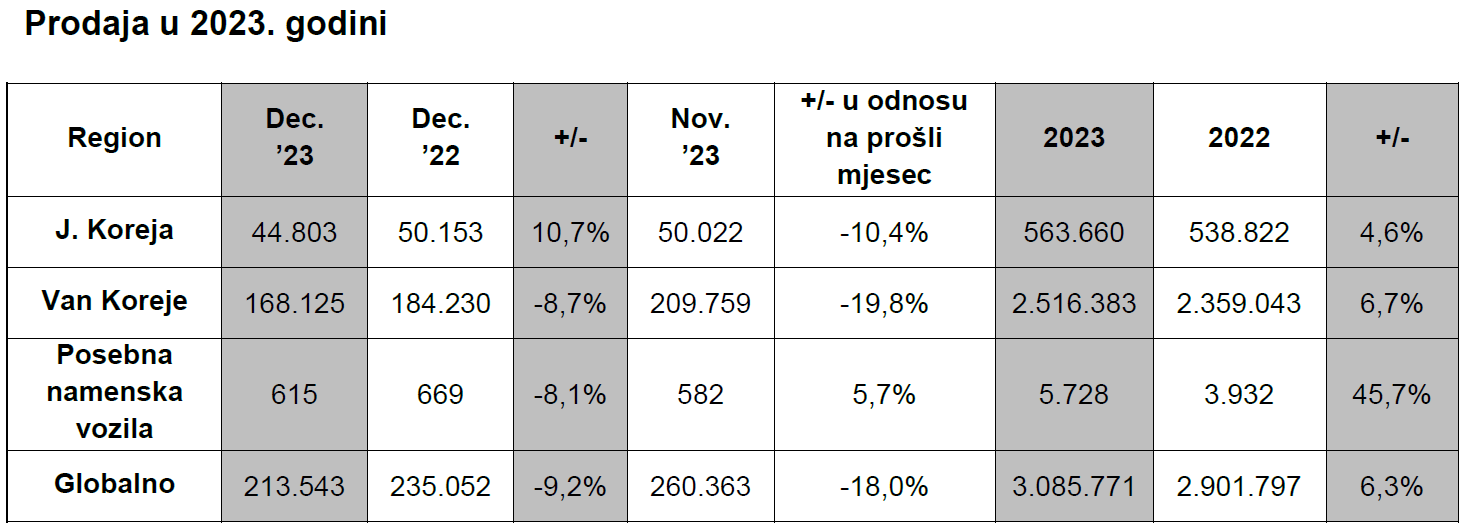 Prodaja u 2023. godini

| Region | Dec. '23 | Dec. '22 | +/- | Nov. '23 | +/- u odnosu na prošli mjesec | 2023 | 2022 | +/- |
|---|---|---|---|---|---|---|---|---|
| J. Koreja | 44.803 | 50.153 | 10,7% | 50.022 | -10,4% | 563.660 | 538.822 | 4,6% |
| Van Koreje | 168.125 | 184.230 | -8,7% | 209.759 | -19,8% | 2.516.383 | 2.359.043 | 6,7% |
| Posebna namenska vozila | 615 | 669 | -8,1% | 582 | 5,7% | 5.728 | 3.932 | 45,7% |
| Globalno | 213.543 | 235.052 | -9,2% | 260.363 | -18,0% | 3.085.771 | 2.901.797 | 6,3% |